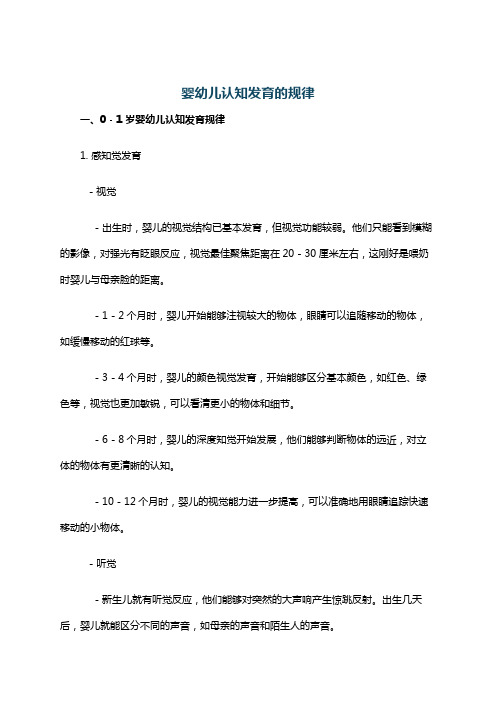 婴幼儿认知发育的规律

一、0 - 1 岁婴幼儿认知发育规律

1. 感知觉发育

- 视觉

- 出生时，婴儿的视觉结构已基本发育，但视觉功能较弱。他们只能看到模糊的影像，对强光有眨眼反应，视觉最佳聚焦距离在 20 - 30 厘米左右，这刚好是喂奶时婴儿与母亲脸的距离。

- 1 - 2 个月时，婴儿开始能够注视较大的物体，眼睛可以追随移动的物体，如缓慢移动的红球等。

- 3 - 4 个月时，婴儿的颜色视觉发育，开始能够区分基本颜色，如红色、绿色等，视觉也更加敏锐，可以看清更小的物体和细节。

- 6 - 8 个月时，婴儿的深度知觉开始发展，他们能够判断物体的远近，对立体的物体有更清晰的认知。

- 10 - 12 个月时，婴儿的视觉能力进一步提高，可以准确地用眼睛追踪快速移动的小物体。

- 听觉

- 新生儿就有听觉反应，他们能够对突然的大声响产生惊跳反射。出生几天后，婴儿就能区分不同的声音，如母亲的声音和陌生人的声音。